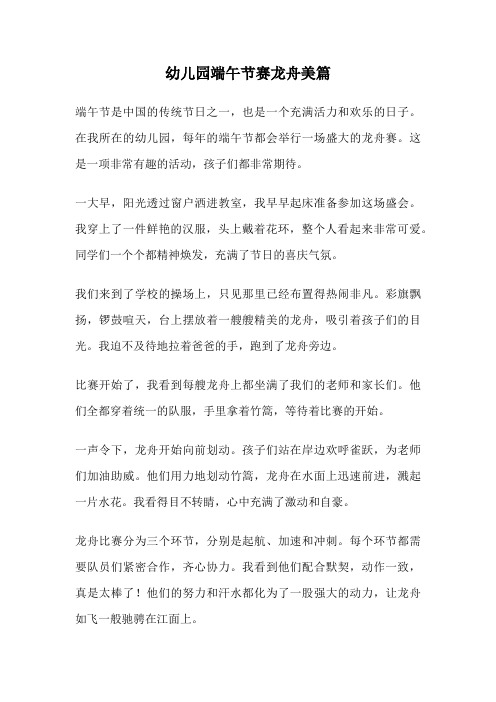 幼儿园端午节赛龙舟美篇

端午节是中国的传统节日之一，也是一个充满活力和欢乐的日子。在我所在的幼儿园，每年的端午节都会举行一场盛大的龙舟赛。这是一项非常有趣的活动，孩子们都非常期待。

一大早，阳光透过窗户洒进教室，我早早起床准备参加这场盛会。我穿上了一件鲜艳的汉服，头上戴着花环，整个人看起来非常可爱。同学们一个个都精神焕发，充满了节日的喜庆气氛。

我们来到了学校的操场上，只见那里已经布置得热闹非凡。彩旗飘扬，锣鼓喧天，台上摆放着一艘艘精美的龙舟，吸引着孩子们的目光。我迫不及待地拉着爸爸的手，跑到了龙舟旁边。

比赛开始了，我看到每艘龙舟上都坐满了我们的老师和家长们。他们全都穿着统一的队服，手里拿着竹篙，等待着比赛的开始。

一声令下，龙舟开始向前划动。孩子们站在岸边欢呼雀跃，为老师们加油助威。他们用力地划动竹篙，龙舟在水面上迅速前进，溅起一片水花。我看得目不转睛，心中充满了激动和自豪。

龙舟比赛分为三个环节，分别是起航、加速和冲刺。每个环节都需要队员们紧密合作，齐心协力。我看到他们配合默契，动作一致，真是太棒了！他们的努力和汗水都化为了一股强大的动力，让龙舟如飞一般驰骋在江面上。